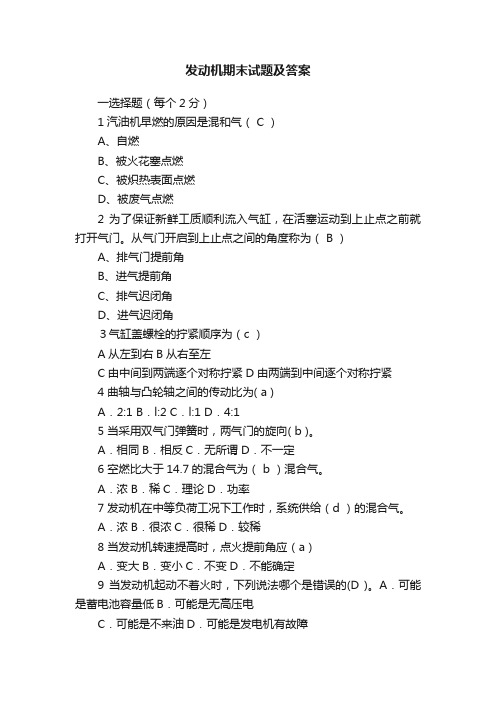 发动机期末试题及答案

一选择题（每个 2 分）

1 汽油机早燃的原因是混和气（ C ）

A、自燃

B、被火花塞点燃

C、被炽热表面点燃

D、被废气点燃

2 为了保证新鲜工质顺利流入气缸，在活塞运动到上止点之前就打开气门。从气门开启到上止点之间的角度称为（ B ）

A、排气门提前角

B、进气提前角

C、排气迟闭角

D、进气迟闭角

3 气缸盖螺栓的拧紧顺序为（ c ）

A 从左到右 B 从右至左

C 由中间到两端逐个对称拧紧 D 由两端到中间逐个对称拧紧

4 曲轴与凸轮轴之间的传动比为( a )

A．2:1 B．l:2 C．l:1 D．4:1

5 当采用双气门弹簧时，两气门的旋向( b )。

A．相同 B．相反 C．无所谓 D．不一定

6 空燃比大于 14.7 的混合气为（ b ）混合气。

A．浓 B．稀 C．理论 D．功率

7 发动机在中等负荷工况下工作时，系统供给（ d ）的混合气。

A．浓 B．很浓 C．很稀 D．较稀

8 当发动机转速提高时，点火提前角应（ a ）

A．变大 B．变小 C．不变 D．不能确定

9 当发动机起动不着火时，下列说法哪个是错误的(D )。A．可能是蓄电池容量低 B．可能是无高压电

C．可能是不来油 D．可能是发电机有故障